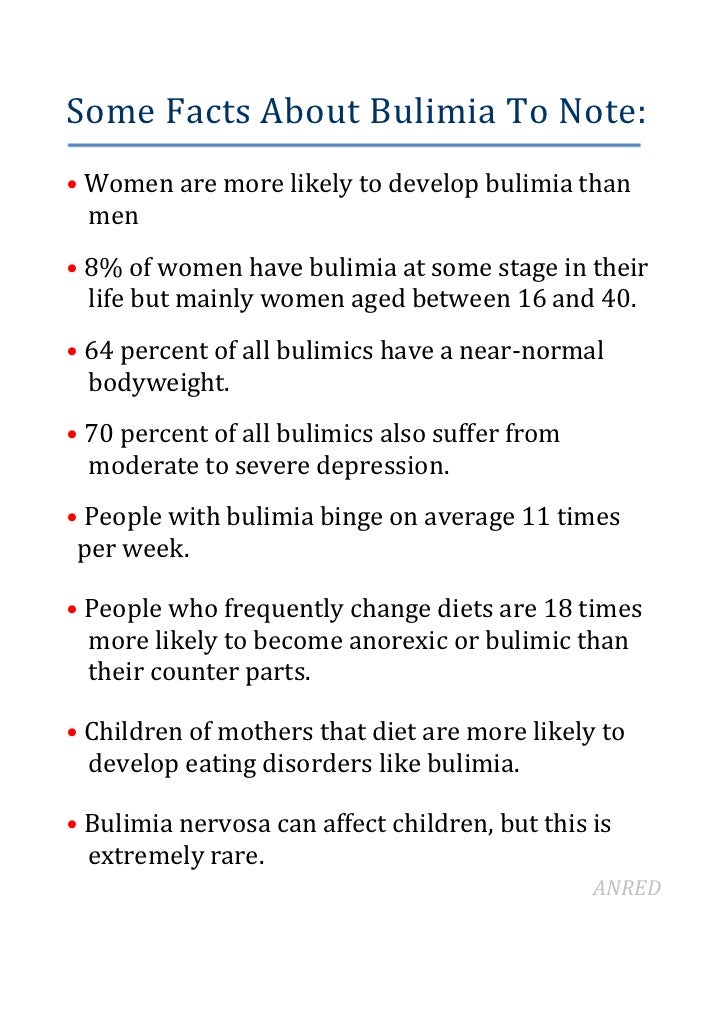 Some Facts About Bulimia To Note:

• Women are more likely to develop bulimia than men

• 8% of women have bulimia at some stage in their life but mainly women aged between 16 and 40.

• 64 percent of all bulimics have a near-normal bodyweight.

• 70 percent of all bulimics also suffer from moderate to severe depression.

• People with bulimia binge on average 11 times per week.

• People who frequently change diets are 18 times more likely to become anorexic or bulimic than their counter parts.

• Children of mothers that diet are more likely to develop eating disorders like bulimia.

• Bulimia nervosa can affect children, but this is extremely rare.

ANRED